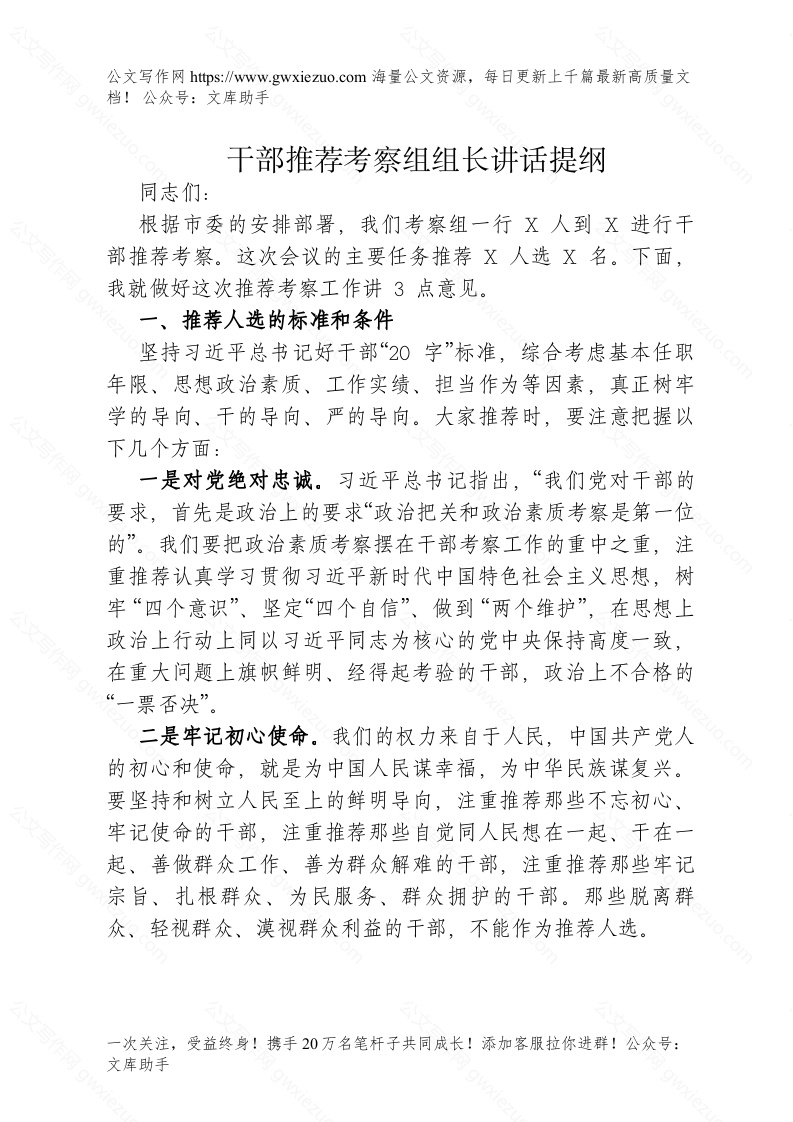 公文写作网 https://www.gwxiezuo.com 海量公文资源，每日更新上千篇最新高质量文档！ 公众号：文库助手

干部推荐考察组组长讲话提纲

同志们：

根据市委的安排部署，我们考察组一行 X 人到 X 进行干部推荐考察。这次会议的主要任务推荐 X 人选 X 名。下面，我就做好这次推荐考察工作讲 3 点意见。

一、推荐人选的标准和条件

坚持习近平总书记好干部“20 字”标准，综合考虑基本任职年限、思想政治素质、工作实绩、担当作为等因素，真正树牢学的导向、干的导向、严的导向。大家推荐时，要注意把握以下几个方面：

一是对党绝对忠诚。习近平总书记指出，“我们党对干部的要求，首先是政治上的要求“政治把关和政治素质考察是第一位的”。我们要把政治素质考察摆在干部考察工作的重中之重，注重推荐认真学习贯彻习近平新时代中国特色社会主义思想，树牢“四个意识”、坚定“四个自信”、做到“两个维护”，在思想上政治上行动上同以习近平同志为核心的党中央保持高度一致，在重大问题上旗帜鲜明、经得起考验的干部，政治上不合格的“一票否决”。

二是牢记初心使命。我们的权力来自于人民，中国共产党人的初心和使命，就是为中国人民谋幸福，为中华民族谋复兴。要坚持和树立人民至上的鲜明导向，注重推荐那些不忘初心、牢记使命的干部，注重推荐那些自觉同人民想在一起、干在一起、善做群众工作、善为群众解难的干部，注重推荐那些牢记宗旨、扎根群众、为民服务、群众拥护的干部。那些脱离群众、轻视群众、漠视群众利益的干部，不能作为推荐人选。

一次关注，受益终身！携手 20 万名笔杆子共同成长！添加客服拉你进群！公众号：文库助手